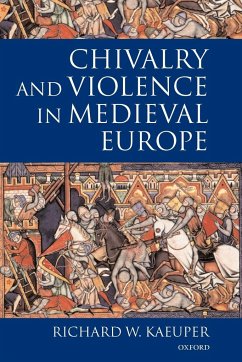 CHIVALRY AND VIOLENCE IN MEDIEVAL EUROPE

RICHARD W. KAEUPER

OXFORD